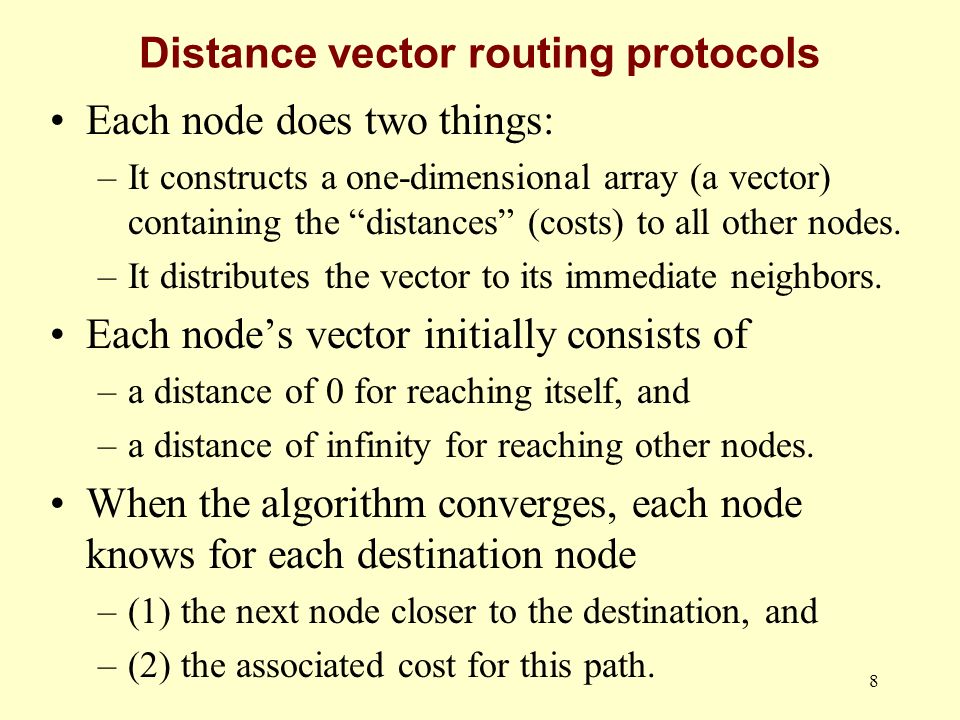 Distance vector routing protocols

• Each node does two things:

– It constructs a one-dimensional array (a vector) containing the “distances” (costs) to all other nodes.

– It distributes the vector to its immediate neighbors.

• Each node’s vector initially consists of

– a distance of 0 for reaching itself, and

– a distance of infinity for reaching other nodes.

• When the algorithm converges, each node knows for each destination node

– (1) the next node closer to the destination, and

– (2) the associated cost for this path.

8